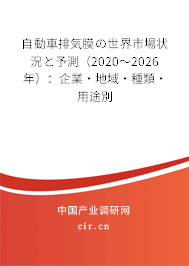 自動車排気膜の世界市場状況と予測（2020～2026年）：企業・地域・種類・用途別

中国产业调研网

cir.cn